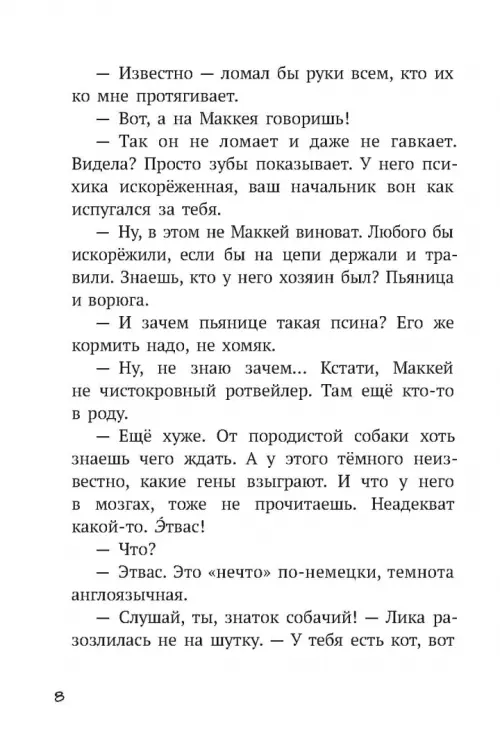 — Известно — ломал бы руки всем, кто их ко мне протягивает.

— Вот, а на Маккея говоришь!

— Так он не ломает и даже не гавкает. Видела? Просто зубы показывает. У него психика искорёженная, ваш начальник вон как испугался за тебя.

— Ну, в этом не Маккей виноват. Любого бы искорёжили, если бы на цепи держали и травили. Знаешь, кто у него хозяин был? Пьяница и ворюга.

— И зачем пьянице такая псина? Его же кормить надо, не хомяк.

— Ну, не знаю зачем... Кстати, Маккей не чистокровный ротвейлер. Там ещё кто-то в роду.

— Ещё хуже. От породистой собаки хоть знаешь чего ждать. А у этого тёмного неизвестно, какие гены взыграют. И что у него в мозгах, тоже не прочитаешь. Неадекват какой-то. Э́твас!

— Что?

— Этвас. Это «нечто» по-немецки, темнота англоязычная.

— Слушай, ты, знаток собачий! — Лика разозлилась не на шутку. — У тебя есть кот, вот

8